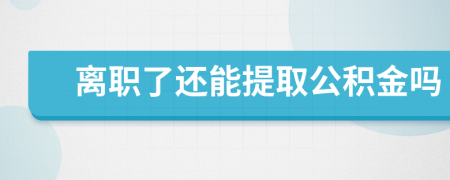 离职了还能提取公积金吗